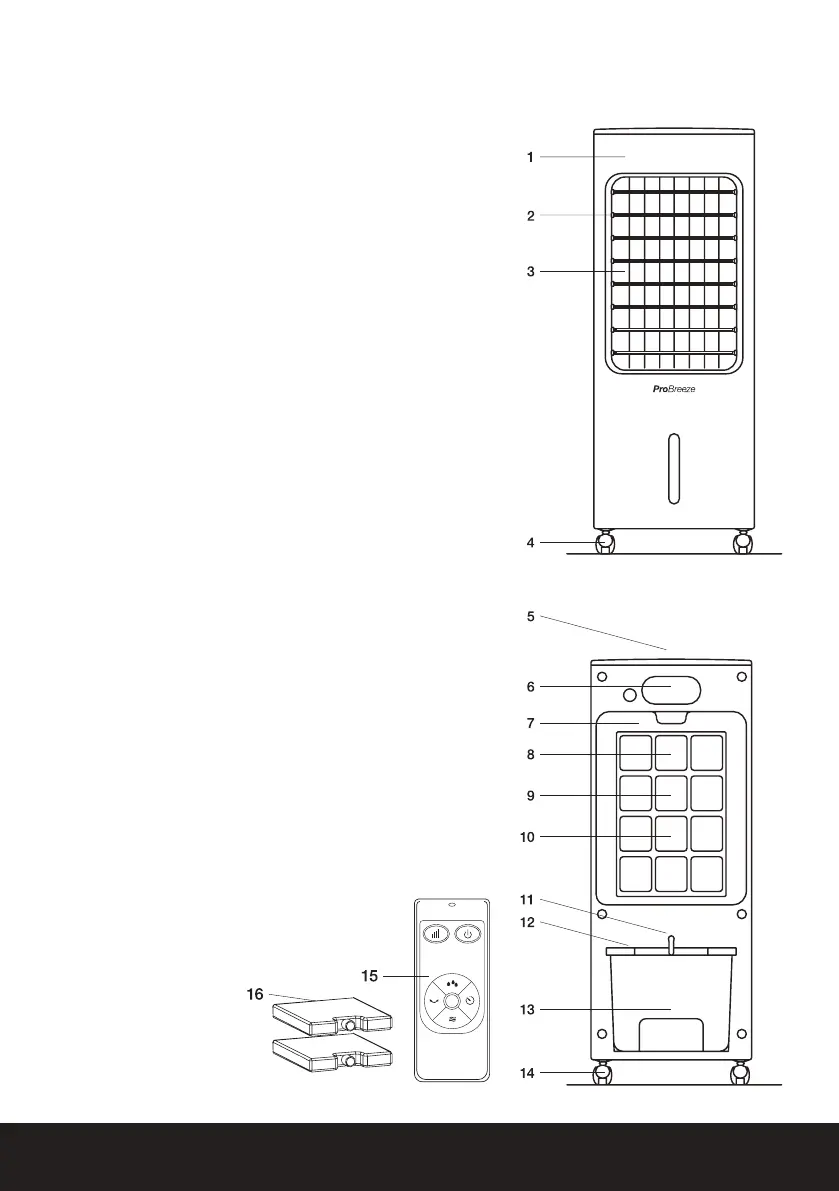 1
2
3
ProBreeze
4
5
6
7
8
9
10
11
12
13
14
15
16